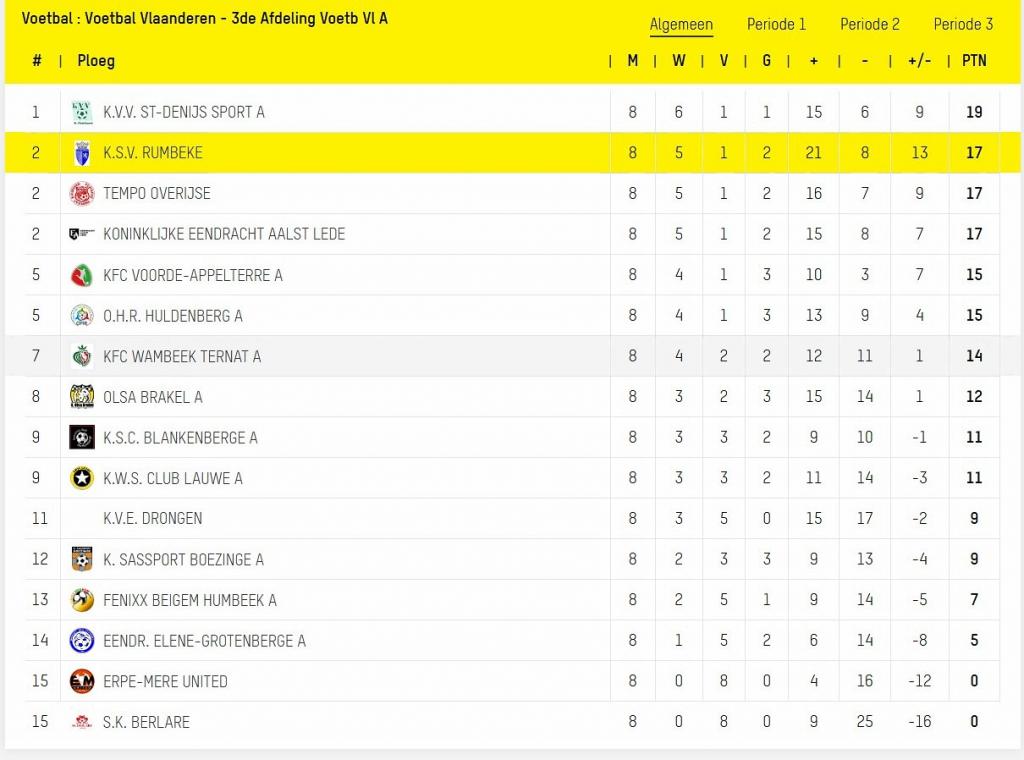 Voetbal : Voetbal Vlaanderen - 3de Afdeling Voetb Vl A

Algemeen Periode 1 Periode 2 Periode 3

| # | Ploeg | M | W | V | G | + | - | +/- | PTN |
|---|---|---|---|---|---|---|---|---|---|
| 1 | K.V.V. ST-DENIJS SPORT A | 8 | 6 | 1 | 1 | 15 | 6 | 9 | 19 |
| 2 | K.S.V. RUMBEKE | 8 | 5 | 1 | 2 | 21 | 8 | 13 | 17 |
| 2 | TEMPO OVERIJSE | 8 | 5 | 1 | 2 | 16 | 7 | 9 | 17 |
| 2 | KONINKLIJKE EENDRACHT AALST LEDE | 8 | 5 | 1 | 2 | 15 | 8 | 7 | 17 |
| 5 | KFC VOORDE-APPELTERRE A | 8 | 4 | 1 | 3 | 10 | 3 | 7 | 15 |
| 5 | O.H.R. HULDENBERG A | 8 | 4 | 1 | 3 | 13 | 9 | 4 | 15 |
| 7 | KFC WAMBEEK TERNAT A | 8 | 4 | 2 | 2 | 12 | 11 | 1 | 14 |
| 8 | OLSA BRAKEL A | 8 | 3 | 2 | 3 | 15 | 14 | 1 | 12 |
| 9 | K.S.C. BLANKENBERGE A | 8 | 3 | 3 | 2 | 9 | 10 | -1 | 11 |
| 9 | K.W.S. CLUB LAUWE A | 8 | 3 | 3 | 2 | 11 | 14 | -3 | 11 |
| 11 | K.V.E. DRONGEN | 8 | 3 | 5 | 0 | 15 | 17 | -2 | 9 |
| 12 | K. SASSPORT BOEZINGE A | 8 | 2 | 3 | 3 | 9 | 13 | -4 | 9 |
| 13 | FENIXX BEIGEM HUMBEEK A | 8 | 2 | 5 | 1 | 9 | 14 | -5 | 7 |
| 14 | EENDR. ELENE-GROTENBERGE A | 8 | 1 | 5 | 2 | 6 | 14 | -8 | 5 |
| 15 | ERPE-MERE UNITED | 8 | 0 | 8 | 0 | 4 | 16 | -12 | 0 |
| 15 | S.K. BERLARE | 8 | 0 | 8 | 0 | 9 | 25 | -16 | 0 |